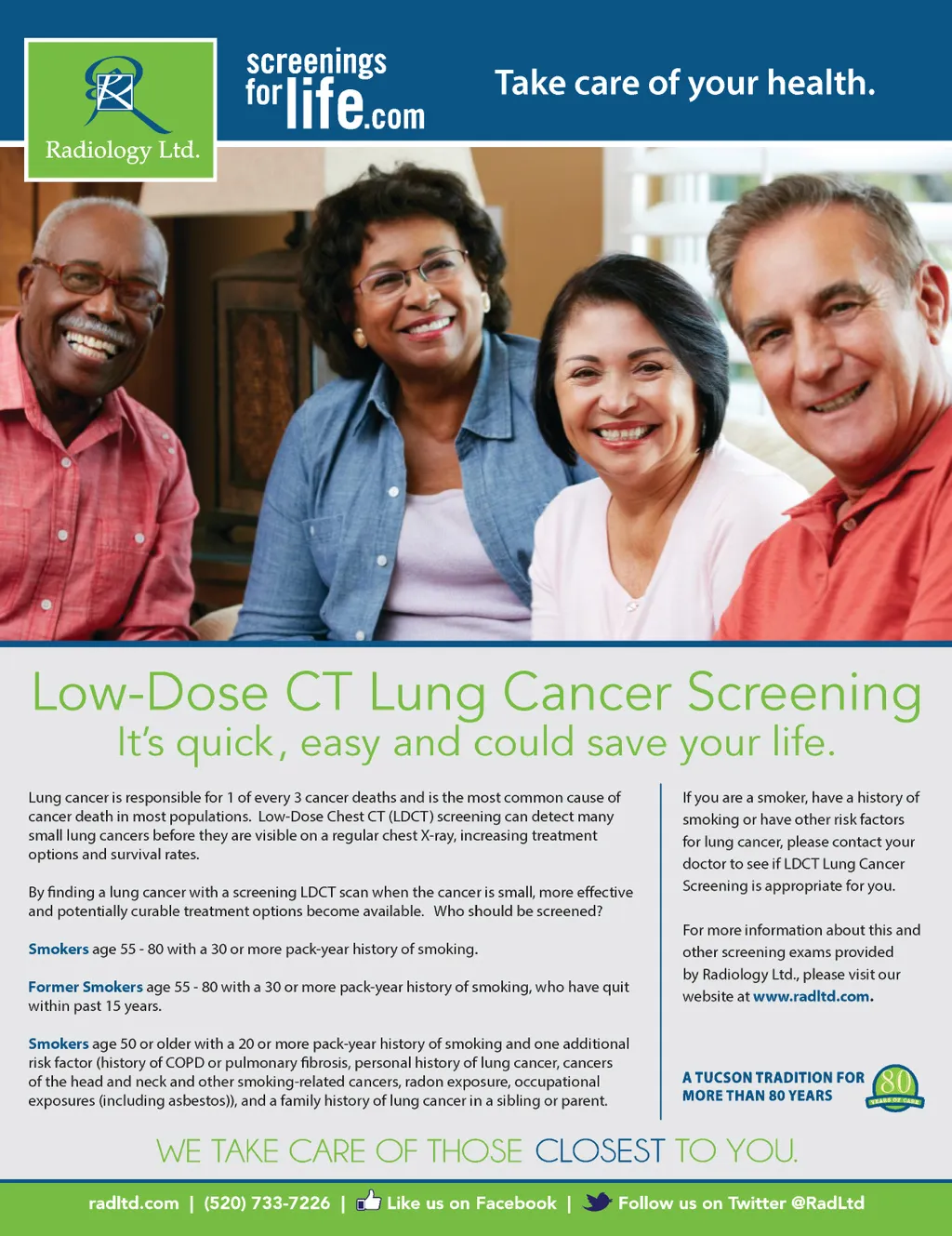 Radiology Ltd.

screenings for life.com

Take care of your health.

Low-Dose CT Lung Cancer Screening

It's quick, easy and could save your life.

Lung cancer is responsible for 1 of every 3 cancer deaths and is the most common cause of cancer death in most populations. Low-Dose Chest CT (LDCT) screening can detect many small lung cancers before they are visible on a regular chest X-ray, increasing treatment options and survival rates.

By finding a lung cancer with a screening LDCT scan when the cancer is small, more effective and potentially curable treatment options become available. Who should be screened?

Smokers age 55 - 80 with a 30 or more pack-year history of smoking.

Former Smokers age 55 - 80 with a 30 or more pack-year history of smoking, who have quit within past 15 years.

Smokers age 50 or older with a 20 or more pack-year history of smoking and one additional risk factor (history of COPD or pulmonary fibrosis, personal history of lung cancer, cancers of the head and neck and other smoking-related cancers, radon exposure, occupational exposures (including asbestos)), and a family history of lung cancer in a sibling or parent.

If you are a smoker, have a history of smoking or have other risk factors for lung cancer, please contact your doctor to see if LDCT Lung Cancer Screening is appropriate for you.

For more information about this and other screening exams provided by Radiology Ltd., please visit our website at www.radltd.com.

A TUCSON TRADITION FOR MORE THAN 80 YEARS

80
YEARS OF CARE

WE TAKE CARE OF THOSE CLOSEST TO YOU.

radltd.com | (520) 733-7226 | Like us on Facebook | Follow us on Twitter @RadLtd